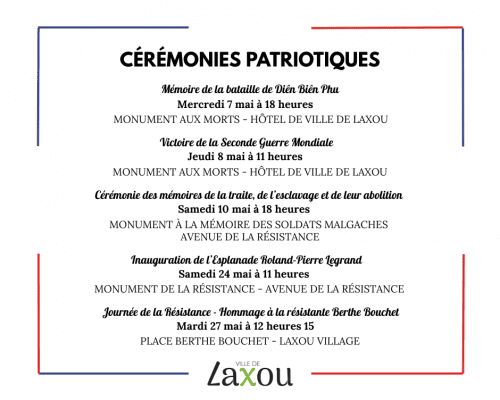 CÉRÉMONIES PATRIOTIQUES

Mémoire de la bataille de Diên Biên Phu
Mercredi 7 mai à 18 heures
MONUMENT AUX MORTS - HÔTEL DE VILLE DE LAXOU

Victoire de la Seconde Guerre Mondiale
Jeudi 8 mai à 11 heures
MONUMENT AUX MORTS - HÔTEL DE VILLE DE LAXOU

Cérémonie des mémoires de la traite, de l'esclavage et de leur abolition
Samedi 10 mai à 18 heures
MONUMENT À LA MÉMOIRE DES SOLDATS MALGACHES
AVENUE DE LA RÉSISTANCE

Inauguration de l'Esplanade Roland-Pierre Legrand
Samedi 24 mai à 11 heures
MONUMENT DE LA RÉSISTANCE - AVENUE DE LA RÉSISTANCE

Journée de la Résistance - Hommage à la résistante Berthe Bouchet
Mardi 27 mai à 12 heures 15
PLACE BERTHE BOUCHET - LAXOU VILLAGE

VILLE DE
Laxou